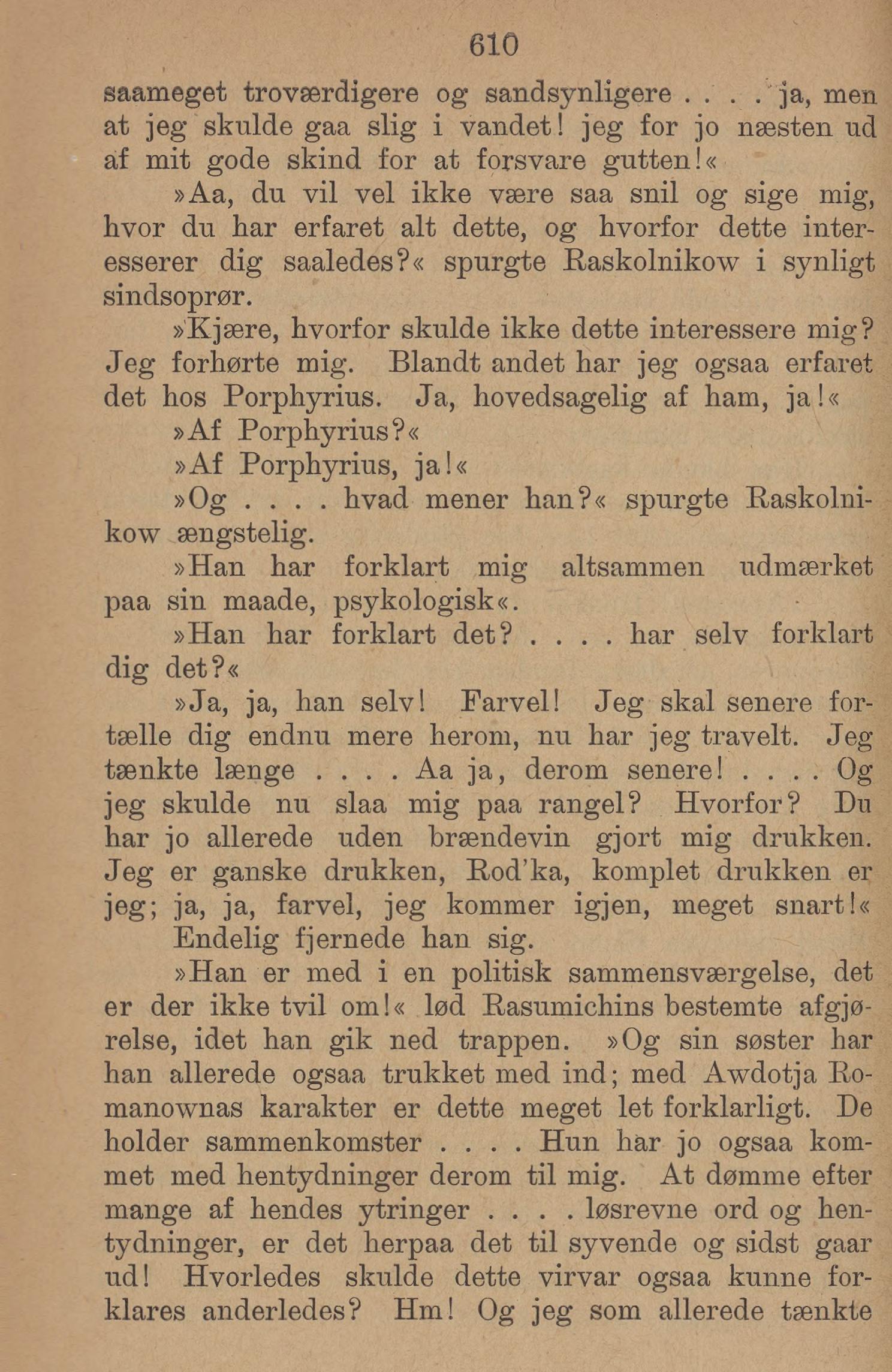 610

saameget troværdigere og sandsynligere . . . . ja, men at jeg skulde gaa slig i vandet! jeg for jo næsten ud af mit gode skind for at forsvare gutten!«

»Aa, du vil vel ikke være saa snil og sige mig, hvor du har erfaret alt dette, og hvorfor dette interesserer dig saaledes?« spurgte Raskolnikow i synligt sindsoprør.

»Kjære, hvorfor skulde ikke dette interessere mig? Jeg forhørte mig. Blandt andet har jeg ogsaa erfaret det hos Porphyrius. Ja, hovedsagelig af ham, ja!«

»Af Porphyrius?«

»Af Porphyrius, ja!«

»Og . . . . hvad mener han?« spurgte Raskolnikow ængstelig.

»Han har forklart mig altsammen udmærket paa sin maade, psykologisk«.

»Han har forklart det? . . . . har selv forklart dig det?«

»Ja, ja, han selv! Farvel! Jeg skal senere fortælle dig endnu mere herom, nu har jeg travelt. Jeg tænkte længe . . . . Aa ja, derom senere! . . . . Og jeg skulde nu slaa mig paa rangel? Hvorfor? Du har jo allerede uden brændevin gjort mig drukken. Jeg er ganske drukken, Rod'ka, komplet drukken er jeg; ja, ja, farvel, jeg kommer igjen, meget snart!«

Endelig fjernede han sig.

»Han er med i en politisk sammensværgelse, det er der ikke tvil om!« lød Rasumichins bestemte afgjørelse, idet han gik ned trappen. »Og sin søster har han allerede ogsaa trukket med ind; med Awdotja Romanownas karakter er dette meget let forklarligt. De holder sammenkomster . . . . Hun har jo ogsaa kommet med hentydninger derom til mig. At dømme efter mange af hendes ytringer . . . . løsrevne ord og hentydninger, er det herpaa det til syvende og sidst gaar ud! Hvorledes skulde dette virvar ogsaa kunne forklares anderledes? Hm! Og jeg som allerede tænkte